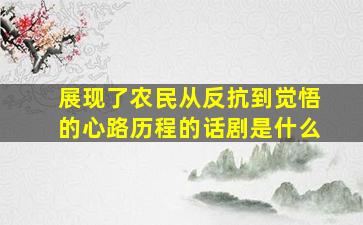 展现了农民从反抗到觉悟的心路历程的话剧是什么